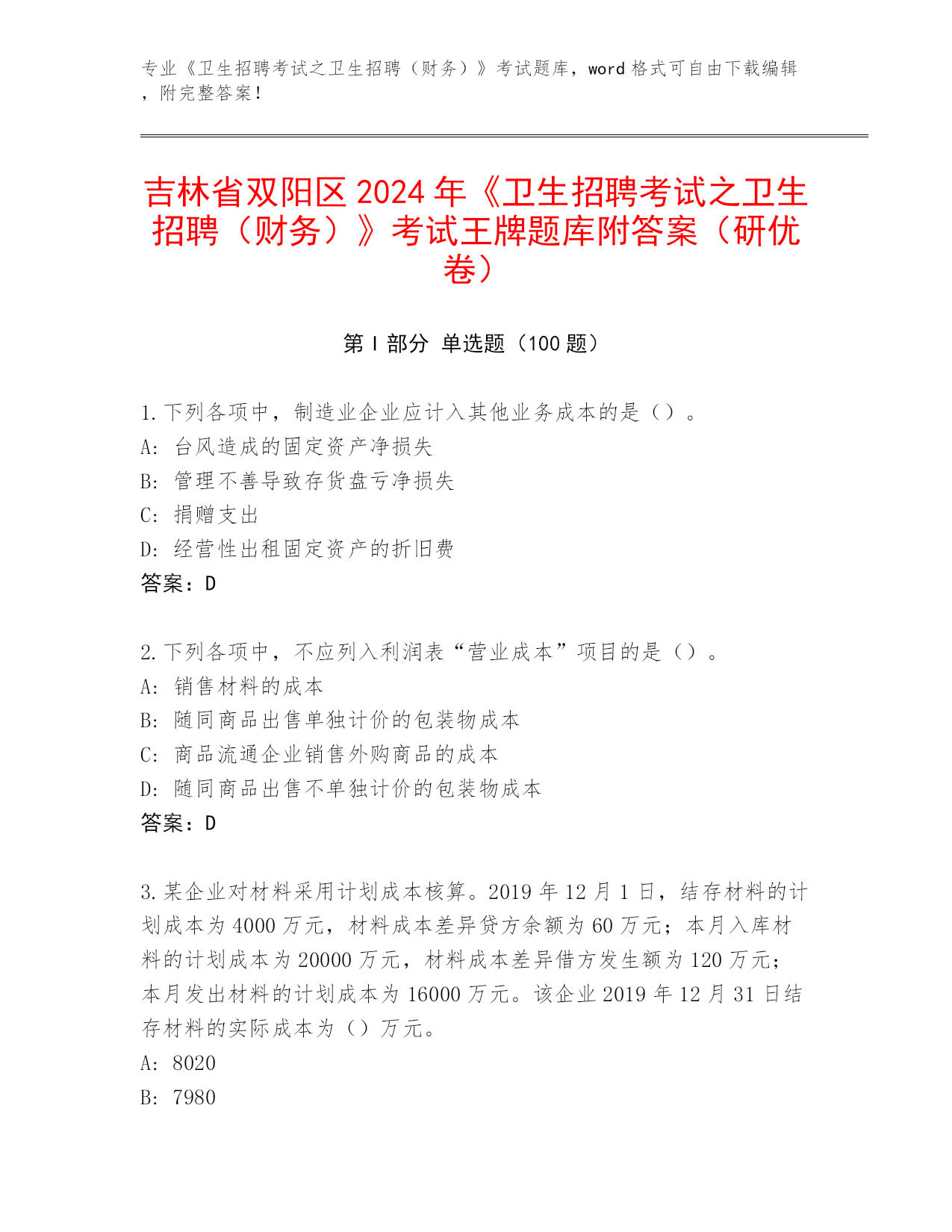 专业《卫生招聘考试之卫生招聘（财务）》考试题库，word 格式可自由下载编辑，附完整答案！

吉林省双阳区 2024 年《卫生招聘考试之卫生招聘（财务）》考试王牌题库附答案（研优卷）

第 I 部分 单选题（100 题）

1. 下列各项中，制造业企业应计入其他业务成本的是（）。
A: 台风造成的固定资产净损失
B: 管理不善导致存货盘亏净损失
C: 捐赠支出
D: 经营性出租固定资产的折旧费
答案：D

2. 下列各项中，不应列入利润表“营业成本”项目的是（）。
A: 销售材料的成本
B: 随同商品出售单独计价的包装物成本
C: 商品流通企业销售外购商品的成本
D: 随同商品出售不单独计价的包装物成本
答案：D

3. 某企业对材料采用计划成本核算。2019 年 12 月 1 日，结存材料的计划成本为 4000 万元，材料成本差异贷方余额为 60 万元；本月入库材料的计划成本为 20000 万元，材料成本差异借方发生额为 120 万元；本月发出材料的计划成本为 16000 万元。该企业 2019 年 12 月 31 日结存材料的实际成本为（）万元。
A: 8020
B: 7980